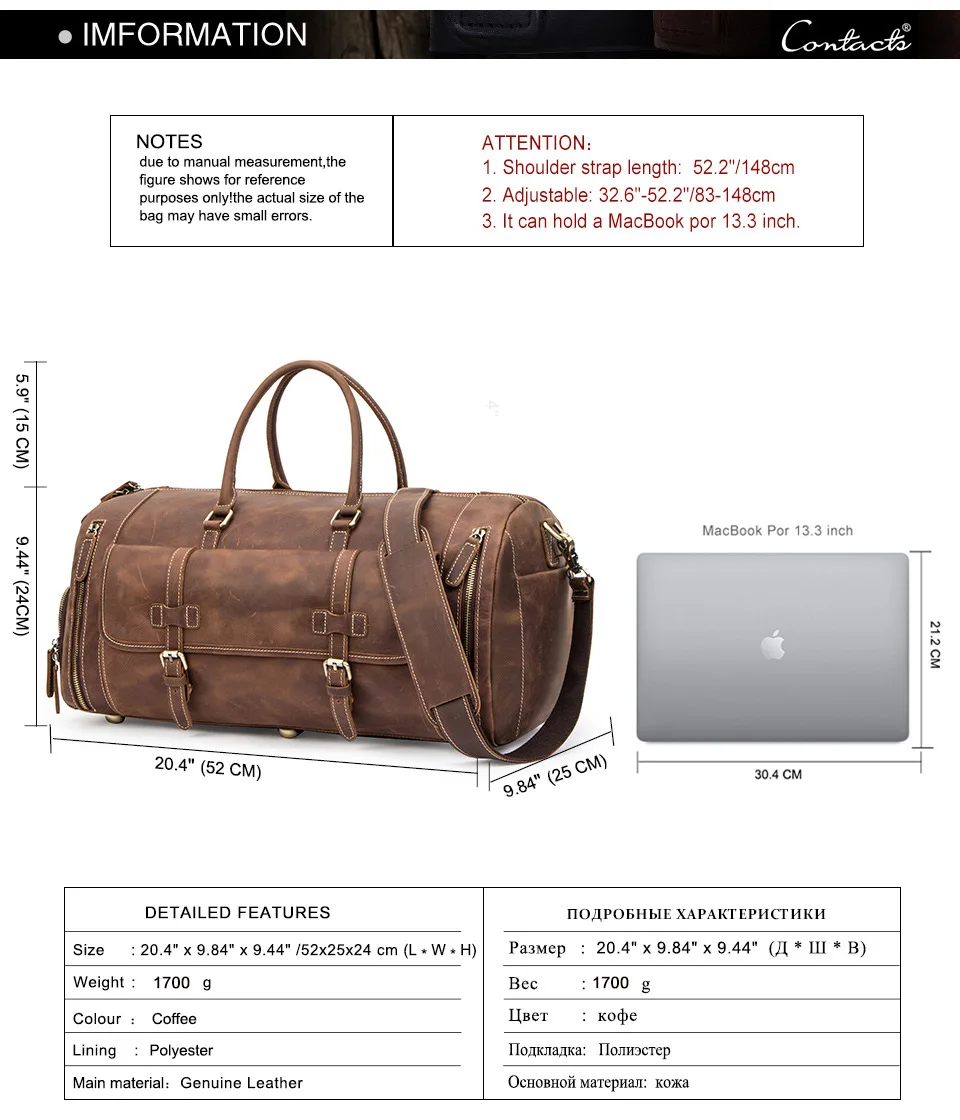 • IMFORMATION

Contacts®

NOTES
due to manual measurement,the figure shows for reference purposes only!the actual size of the bag may have small errors.

ATTENTION:
1. Shoulder strap length: 52.2"/148cm
2. Adjustable: 32.6"-52.2"/83-148cm
3. It can hold a MacBook por 13.3 inch.

5.9" (15 CM)

9.44" (24CM)

20.4" (52 CM)

9.84" (25 CM)

MacBook Por 13.3 inch

21.2 CM

30.4 CM

DETAILED FEATURES

Size : 20.4" x 9.84" x 9.44" /52x25x24 cm (L * W * H)

Weight : 1700 g

Colour : Coffee

Lining : Polyester

Main material: Genuine Leather

ПОДРОБНЫЕ ХАРАКТЕРИСТИКИ

Размер : 20.4" x 9.84" x 9.44" (Д * Ш * В)

Вес : 1700 g

Цвет : кофе

Подкладка: Полиэстер

Основной материал: кожа